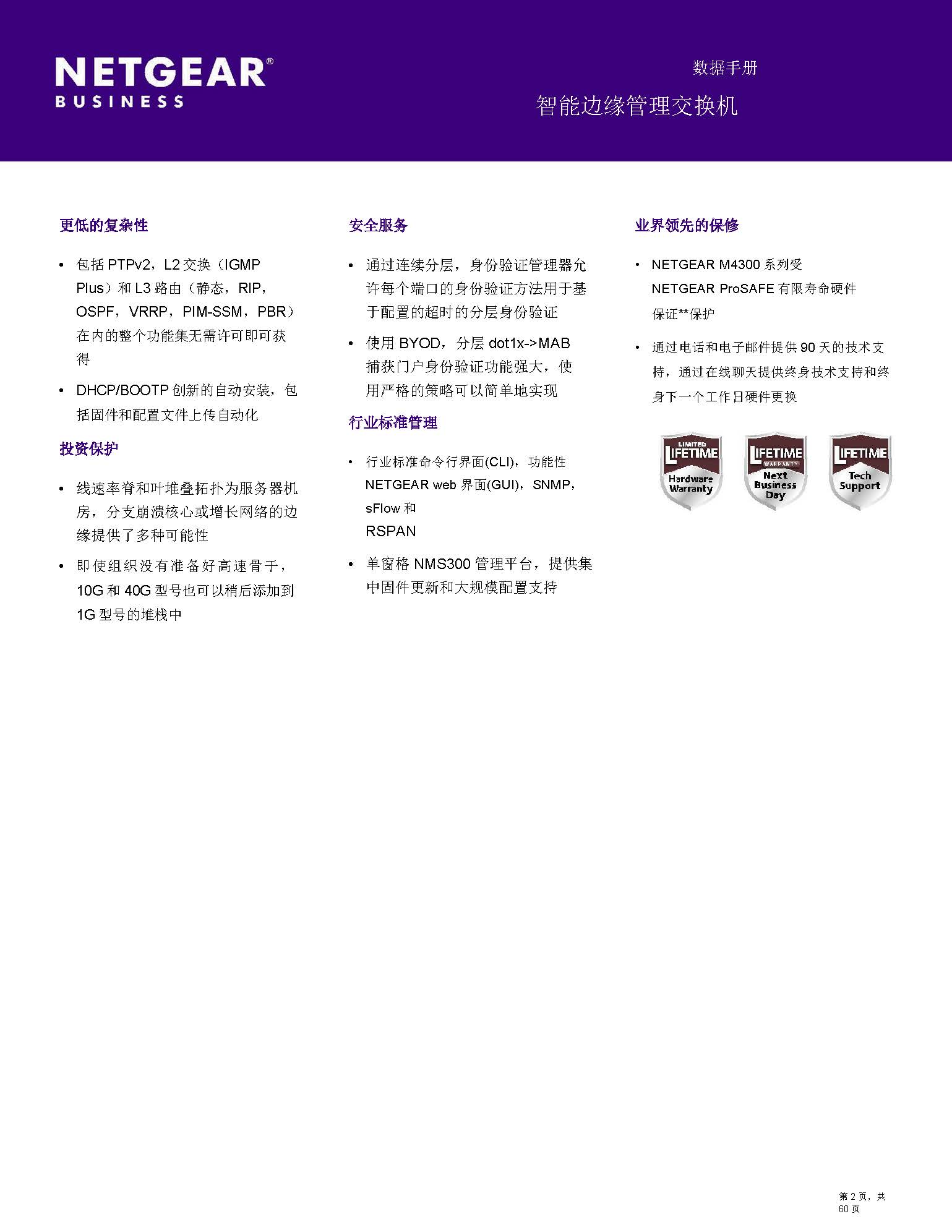 NETGEAR®
BUSINESS

数据手册

智能边缘管理交换机

更低的复杂性

• 包括 PTPv2，L2 交换（IGMP Plus）和 L3 路由（静态，RIP，OSPF，VRRP，PIM-SSM，PBR）在内的整个功能集无需许可即可获得

• DHCP/BOOTP 创新的自动安装，包括固件和配置文件上传自动化

投资保护

• 线速率脊和叶堆叠拓扑为服务器机房，分支崩溃核心或增长网络的边缘提供了多种可能性

• 即使组织没有准备好高速骨干，10G 和 40G 型号也可以稍后添加到 1G 型号的堆栈中

安全服务

• 通过连续分层，身份验证管理器允许每个端口的身份验证方法用于基于配置的超时的分层身份验证

• 使用 BYOD，分层 dot1x->MAB 捕获门户身份验证功能强大，使用严格的策略可以简单地实现

行业标准管理

• 行业标准命令行界面(CLI)，功能性 NETGEAR web 界面(GUI)，SNMP，sFlow 和 RSPAN

• 单窗格 NMS300 管理平台，提供集中固件更新和大规模配置支持

业界领先的保修

• NETGEAR M4300 系列受 NETGEAR ProSAFE 有限寿命硬件保证**保护

• 通过电话和电子邮件提供 90 天的技术支持，通过在线聊天提供终身技术支持和终身下一个工作日硬件更换

LIMITED LIFETIME Hardware Warranty

LIFETIME WARRANTY Next Business Day

LIFETIME Tech Support

第 2 页，共 60 页